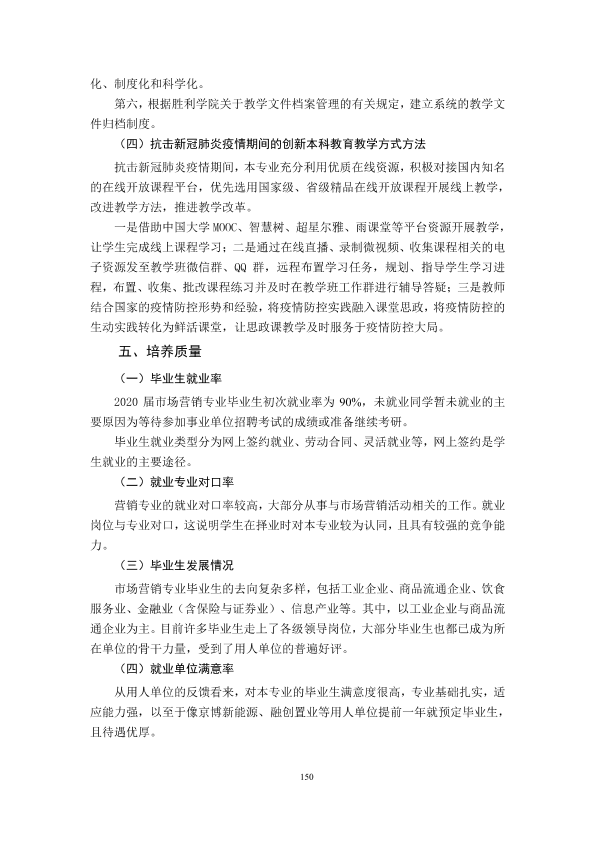 化、制度化和科学化。

第六，根据胜利学院关于教学文件档案管理的有关规定，建立系统的教学文件归档制度。

（四）抗击新冠肺炎疫情期间的创新本科教育教学方式方法

抗击新冠肺炎疫情期间，本专业充分利用优质在线资源，积极对接国内知名的在线开放课程平台，优先选用国家级、省级精品在线开放课程开展线上教学，改进教学方法，推进教学改革。

一是借助中国大学MOOC、智慧树、超星尔雅、雨课堂等平台资源开展教学，让学生完成线上课程学习；二是通过在线直播、录制微视频、收集课程相关的电子资源发至教学班微信群、QQ群，远程布置学习任务，规划、指导学生学习进程，布置、收集、批改课程练习并及时在教学班工作群进行辅导答疑；三是教师结合国家的疫情防控形势和经验，将疫情防控实践融入课堂思政，将疫情防控的生动实践转化为鲜活课堂，让思政课教学及时服务于疫情防控大局。

五、培养质量

（一）毕业生就业率

2020届市场营销专业毕业生初次就业率为90%，未就业同学暂未就业的主要原因为等待参加事业单位招聘考试的成绩或准备继续考研。

毕业生就业类型分为网上签约就业、劳动合同、灵活就业等，网上签约是学生就业的主要途径。

（二）就业专业对口率

营销专业的就业对口率较高，大部分从事与市场营销活动相关的工作。就业岗位与专业对口，这说明学生在择业时对本专业较为认同，且具有较强的竞争能力。

（三）毕业生发展情况

市场营销专业毕业生的去向复杂多样，包括工业企业、商品流通企业、饮食服务业、金融业（含保险与证券业）、信息产业等。其中，以工业企业与商品流通企业为主。目前许多毕业生走上了各级领导岗位，大部分毕业生也都已成为所在单位的骨干力量，受到了用人单位的普遍好评。

（四）就业单位满意率

从用人单位的反馈看来，对本专业的毕业生满意度很高，专业基础扎实，适应能力强，以至于像京博新能源、融创置业等用人单位提前一年就预定毕业生，且待遇优厚。

150